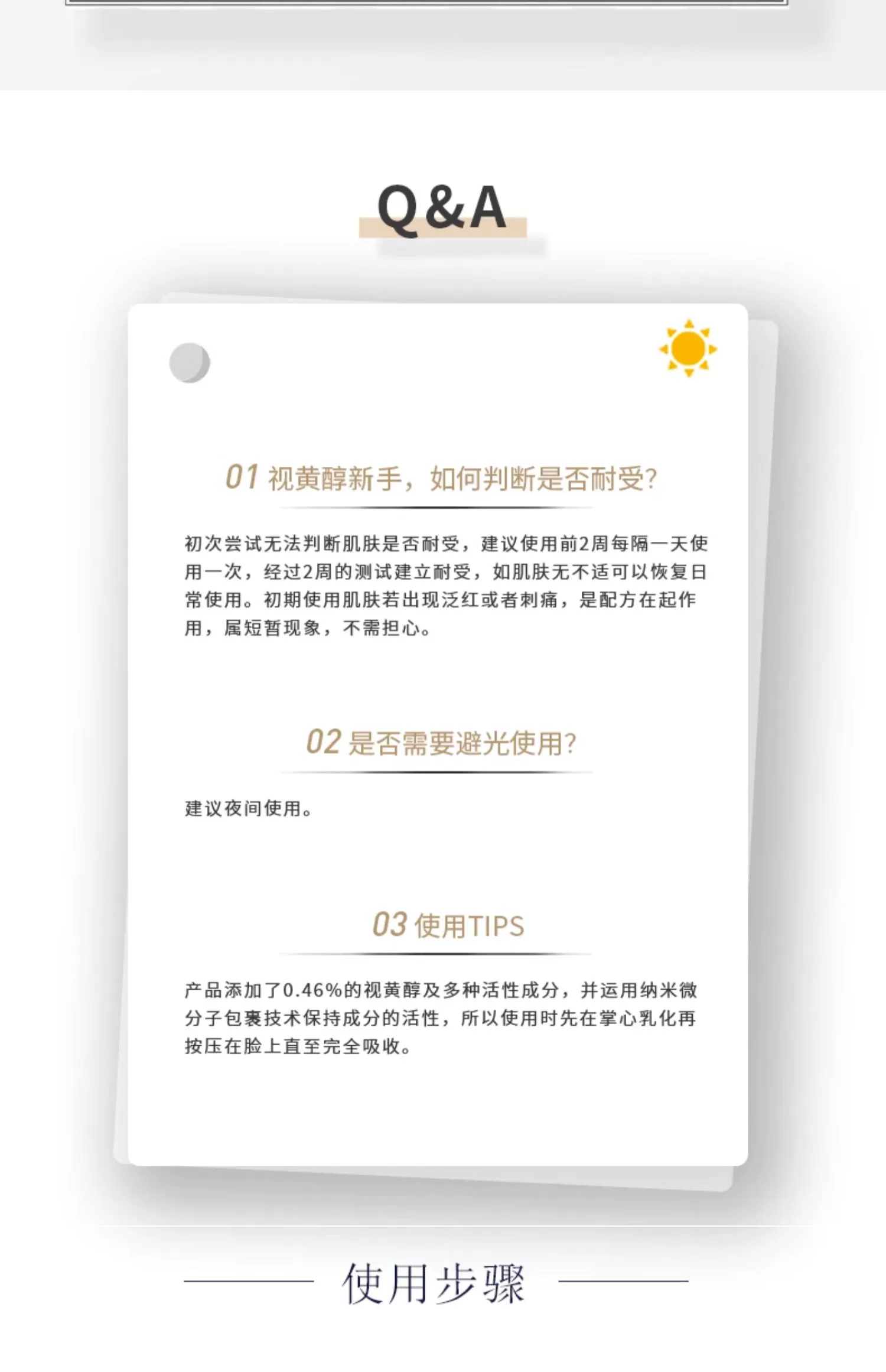 Q&A

01视黄醇新手，如何判断是否耐受?

初次尝试无法判断肌肤是否耐受，建议使用前2周每隔一天使用一次，经过2周的测试建立耐受，如肌肤无不适可以恢复日常使用。初期使用肌肤若出现泛红或者刺痛，是配方在起作用，属短暂现象，不需担心。

02是否需要避光使用?

建议夜间使用。

03使用TIPS

产品添加了0.46%的视黄醇及多种活性成分，并运用纳米微分子包裹技术保持成分的活性，所以使用时先在掌心乳化再按压在脸上直至完全吸收。

使用步骤